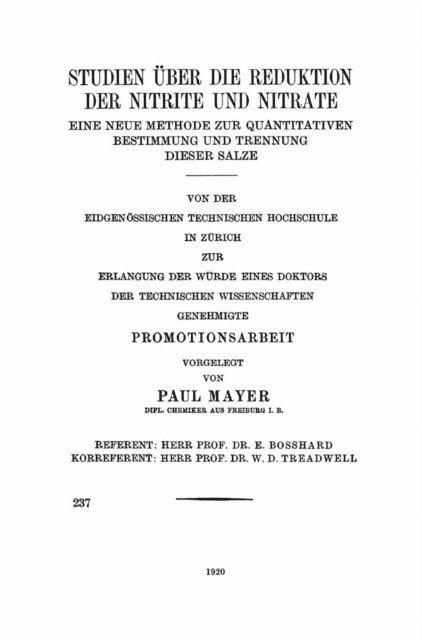 STUDIEN ÜBER DIE REDUKTION DER NITRITE UND NITRATE

EINE NEUE METHODE ZUR QUANTITATIVEN BESTIMMUNG UND TRENNUNG DIESER SALZE

VON DER
EIDGENÖSSISCHEN TECHNISCHEN HOCHSCHULE
IN ZÜRICH
ZUR
ERLANGUNG DER WÜRDE EINES DOKTORS
DER TECHNISCHEN WISSENSCHAFTEN
GENEHMIGTE

PROMOTIONSARBEIT

VORGELEGT
VON

PAUL MAYER

DIPL. CHEMIKER AUS FREIBURG I. B.

REFERENT: HERR PROF. DR. E. BOSSHARD
KORREFERENT: HERR PROF. DR. W. D. TREADWELL

237

1920